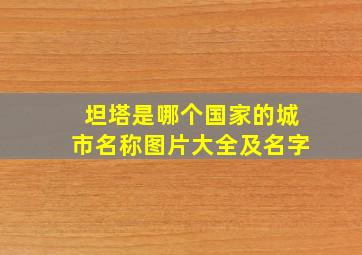 坦塔是哪个国家的城市名称图片大全及名字